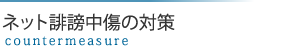 ネット誹謗中傷の対策
countermeasure